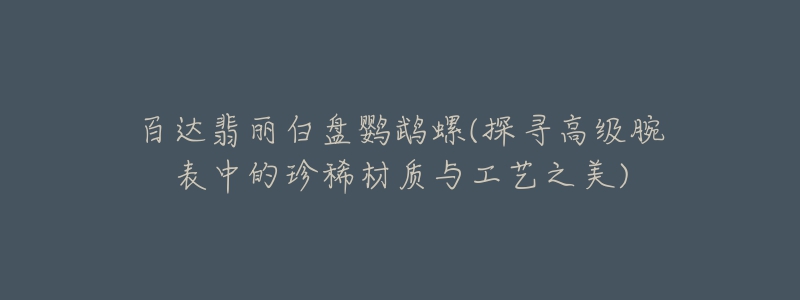 百达翡丽白盘鹦鹉螺(探寻高级腕表中的珍稀材质与工艺之美)